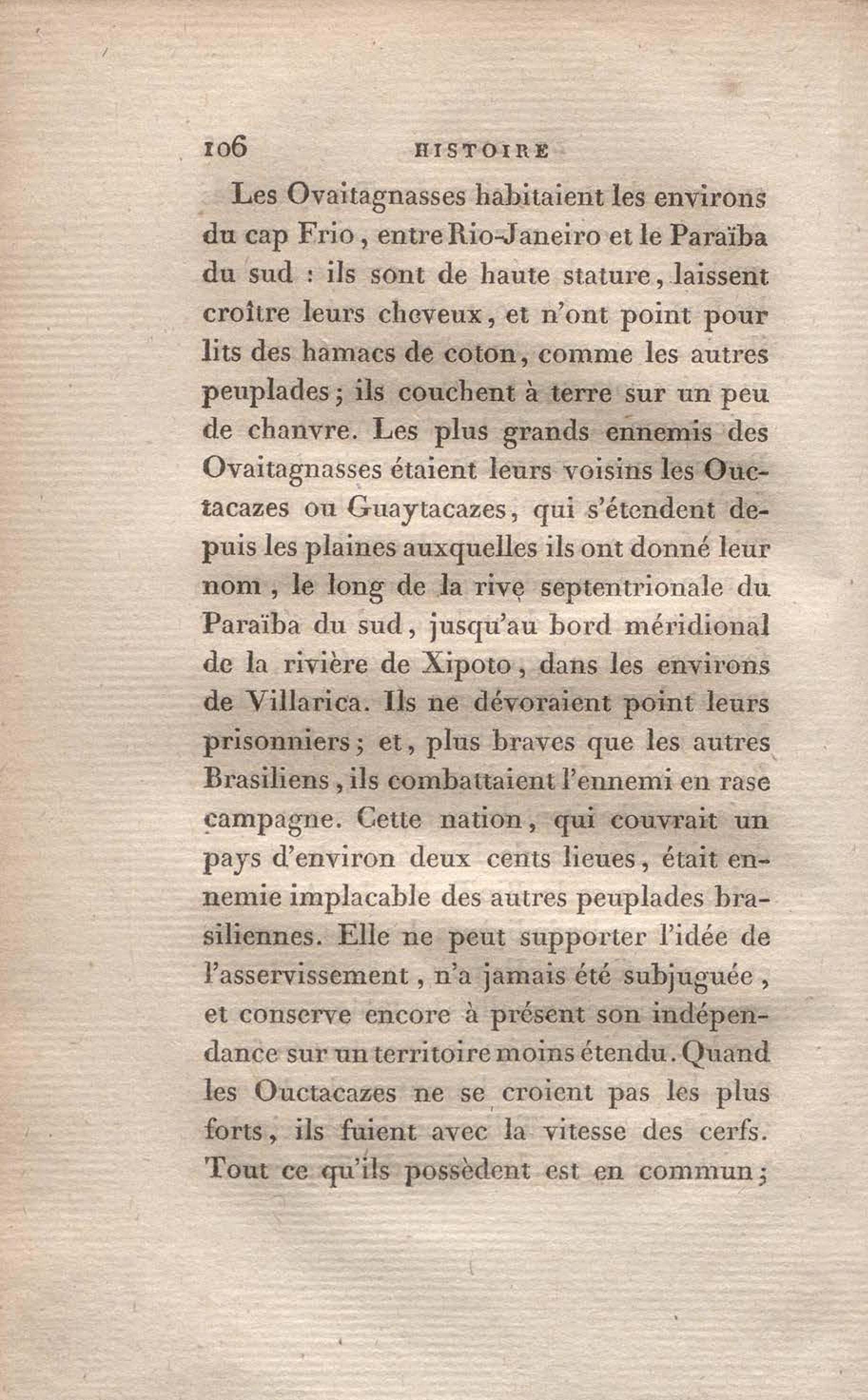 106 HISTOIRE

Les Ovaitagnasses habitaient les environs du cap Frio, entre Rio-Janeiro et le Paraïba du sud : ils sont de haute stature, laissent croître leurs cheveux, et n'ont point pour lits des hamacs de coton, comme les autres peuplades; ils couchent à terre sur un peu de chanvre. Les plus grands ennemis des Ovaitagnasses étaient leurs voisins les Ouctacazes ou Guaytacazes, qui s'étendent depuis les plaines auxquelles ils ont donné leur nom, le long de la rive septentrionale du Paraïba du sud, jusqu'au bord méridional de la rivière de Xipoto, dans les environs de Villarica. Ils ne dévoraient point leurs prisonniers; et, plus braves que les autres Brasiliens, ils combattaient l'ennemi en rase campagne. Cette nation, qui couvrait un pays d'environ deux cents lieues, était ennemie implacable des autres peuplades brasiliennes. Elle ne peut supporter l'idée de l'asservissement, n'a jamais été subjuguée, et conserve encore à présent son indépendance sur un territoire moins étendu. Quand les Ouctacazes ne se croient pas les plus forts, ils fuient avec la vitesse des cerfs. Tout ce qu'ils possèdent est en commun;